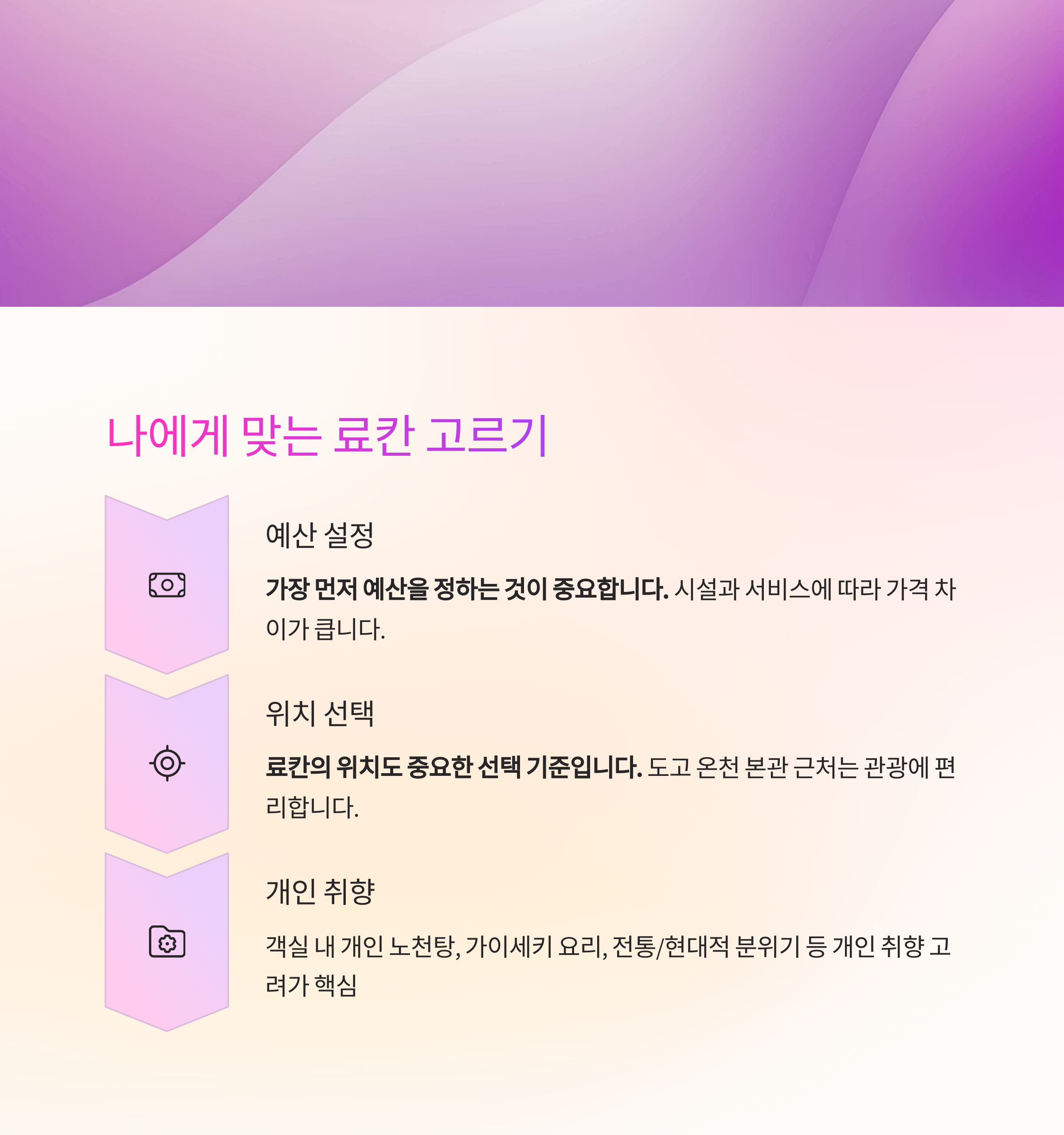 나에게 맞는 료칸 고르기

예산 설정

가장 먼저 예산을 정하는 것이 중요합니다. 시설과 서비스에 따라 가격 차이가 큽니다.

위치 선택

료칸의 위치도 중요한 선택 기준입니다. 도고 온천 본관 근처는 관광에 편리합니다.

개인 취향

객실 내 개인 노천탕, 가이세키 요리, 전통/현대적 분위기 등 개인 취향 고려가 핵심